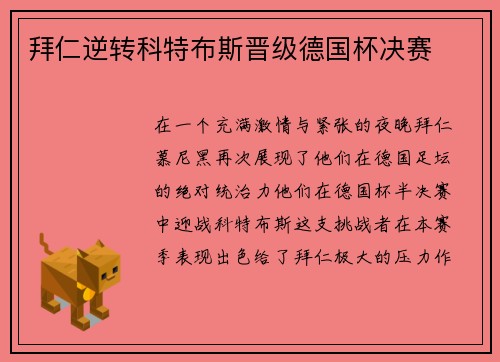 拜仁逆转科特布斯晋级德国杯决赛

在一个充满激情与紧张的夜晚拜仁慕尼黑再次展现了他们在德国足坛的绝对统治力他们在德国杯半决赛中迎战科特布斯这支挑战者在本赛季表现出色给了拜仁极大的压力作